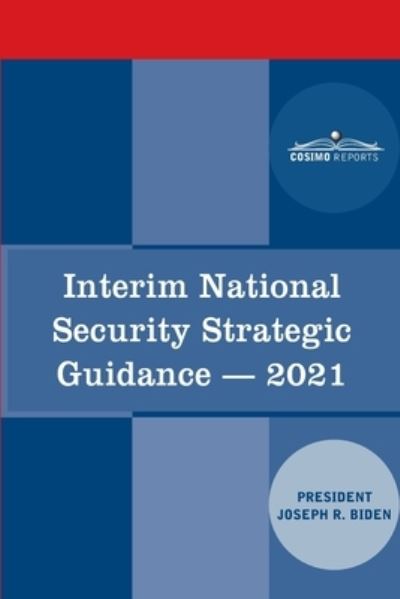 COSIMO REPORTS

Interim National Security Strategic Guidance — 2021

PRESIDENT JOSEPH R. BIDEN